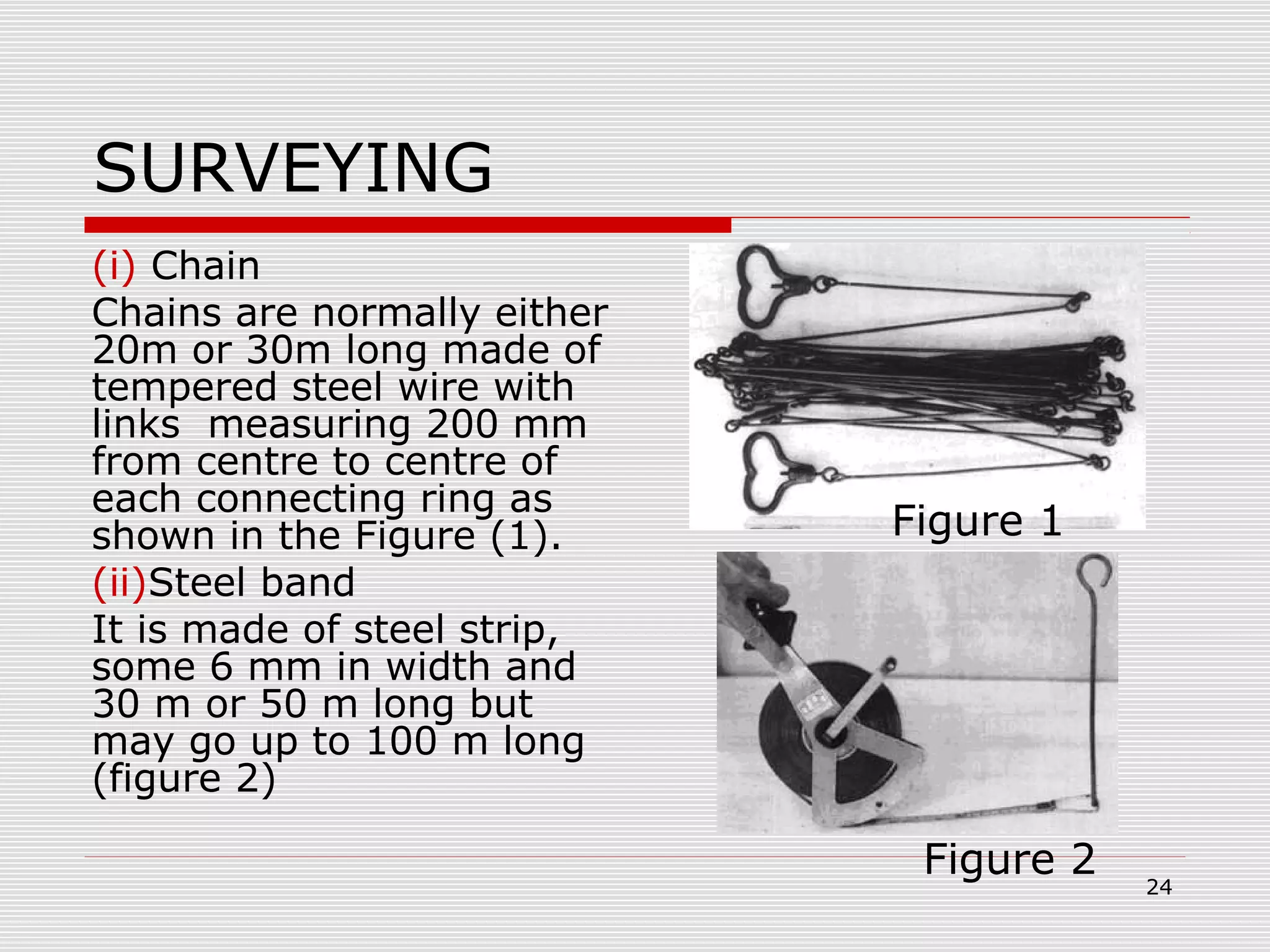 SURVEYING

(i) Chain

Chains are normally either 20m or 30m long made of tempered steel wire with links  measuring 200 mm from centre to centre of each connecting ring as shown in the Figure (1).

(ii)Steel band

It is made of steel strip, some 6 mm in width and 30 m or 50 m long but may go up to 100 m long (figure 2)

Figure 1

Figure 2

24